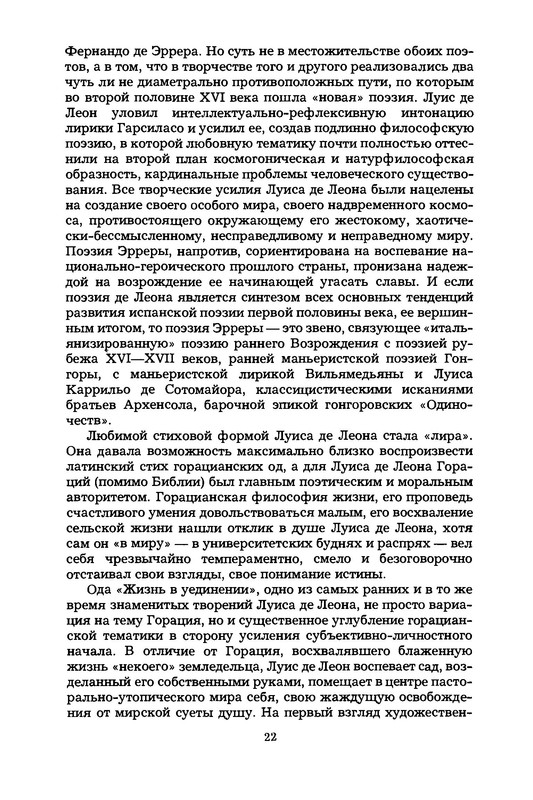 Фернандо де Эррера. Но суть не в местожительстве обоих поэтов, а в том, что в творчестве того и другого реализовались два чуть ли не диаметрально противоположных пути, по которым во второй половине XVI века пошла «новая» поэзия. Луис де Леон уловил интеллектуально-рефлексивную интонацию лирики Гарсиласо и усилил ее, создав подлинно философскую поэзию, в которой любовную тематику почти полностью оттеснили на второй план космогоническая и натурфилософская образность, кардинальные проблемы человеческого существования. Все творческие усилия Луиса де Леона были нацелены на создание своего особого мира, своего надвременного космоса, противостоящего окружающему его жестокому, хаотически-бессмысленному, несправедливому и неправедному миру. Поэзия Эрреры, напротив, сориентирована на воспевание национально-героического прошлого страны, пронизана надеждой на возрождение ее начинающей угасать славы. И если поэзия де Леона является синтезом всех основных тенденций развития испанской поэзии первой половины века, ее вершинным итогом, то поэзия Эрреры — это звено, связующее «итальянизированную» поэзию раннего Возрождения с поэзией рубежа XVI—XVII веков, ранней маньеристской поэзией Гонгоры, с маньеристской лирикой Вильямедьяны и Луиса Каррильо де Сотомайора, классицистическими исканиями братьев Архенсола, барочной эпикой гонгоровских «Одиночеств».

Любимой стиховой формой Луиса де Леона стала «лира». Она давала возможность максимально близко воспроизвести латинский стих горацианских од, а для Луиса де Леона Гораций (помимо Библии) был главным поэтическим и моральным авторитетом. Горацианская философия жизни, его проповедь счастливого умения довольствоваться малым, его восхваление сельской жизни нашли отклик в душе Луиса де Леона, хотя сам он «в миру» — в университетских буднях и распрях — вел себя чрезвычайно темпераментно, смело и безоговорочно отстаивал свои взгляды, свое понимание истины.

Ода «Жизнь в уединении», одно из самых ранних и в то же время знаменитых творений Луиса де Леона, не просто вариация на тему Горация, но и существенное углубление горацианской тематики в сторону усиления субъективно-личностного начала. В отличие от Горация, восхвалявшего блаженную жизнь «некоего» земледельца, Луис де Леон воспевает сад, возделанный его собственными руками, помещает в центре пасторально-утопического мира себя, свою жаждущую освобождения от мирской суеты душу. На первый взгляд художествен-

22